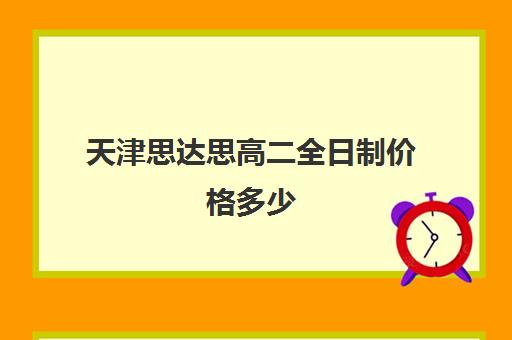 天津思达思高二全日制价格多少